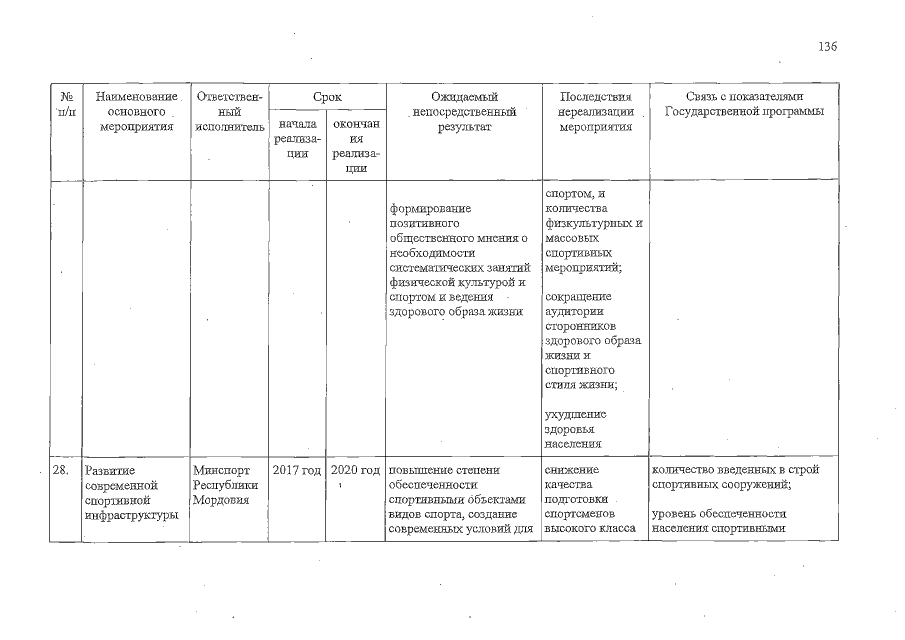 136

| № п/п | Наименование основного мероприятия | Ответственный исполнитель | Срок начала реализации | Срок окончания реализации | Ожидаемый непосредственный результат | Последствия нереализации мероприятия | Связь с показателями Государственной программы |
|---|---|---|---|---|---|---|---|
| | | | | | формирование позитивного общественного мнения о необходимости систематических занятий физической культурой и спортом и ведения здорового образа жизни | спортом, и количества физкультурных и массовых спортивных мероприятий; сокращение аудитории сторонников здорового образа жизни и спортивного стиля жизни; ухудшение здоровья населения | |
| 28. | Развитие современной спортивной инфраструктуры | Минспорт Республики Мордовия | 2017 год | 2020 год | повышение степени обеспеченности спортивными объектами видов спорта, создание современных условий для | снижение качества подготовки спортсменов высокого класса | количество введенных в строй спортивных сооружений; уровень обеспеченности населения спортивными |